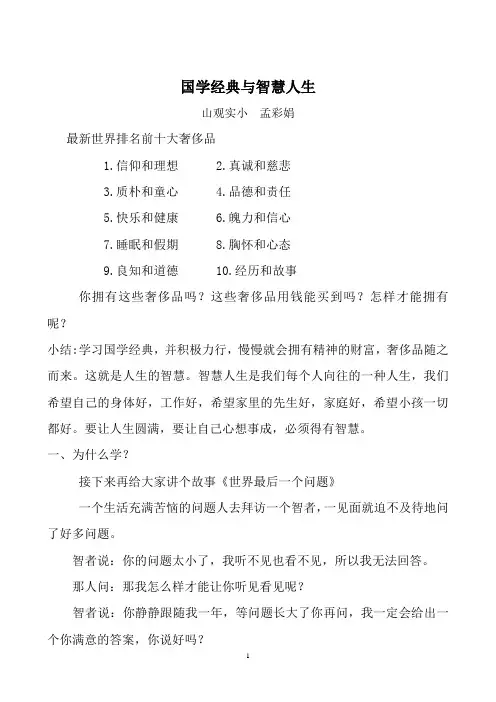 国学经典与智慧人生

山观实小　孟彩娟

最新世界排名前十大奢侈品

1.信仰和理想　　2.真诚和慈悲

3.质朴和童心　　4.品德和责任

5.快乐和健康　　6.魄力和信心

7.睡眠和假期　　8.胸怀和心态

9.良知和道德　　10.经历和故事

你拥有这些奢侈品吗？这些奢侈品用钱能买到吗？怎样才能拥有呢？

小结:学习国学经典，并积极力行，慢慢就会拥有精神的财富，奢侈品随之而来。这就是人生的智慧。智慧人生是我们每个人向往的一种人生，我们希望自己的身体好，工作好，希望家里的先生好，家庭好，希望小孩一切都好。要让人生圆满，要让自己心想事成，必须得有智慧。

一、为什么学？

接下来再给大家讲个故事《世界最后一个问题》

一个生活充满苦恼的问题人去拜访一个智者，一见面就迫不及待地问了好多问题。

智者说：你的问题太小了，我听不见也看不见，所以我无法回答。

那人问：那我怎么样才能让你听见看见呢？

智者说：你静静跟随我一年，等问题长大了你再问，我一定会给出一个你满意的答案，你说好吗？

1